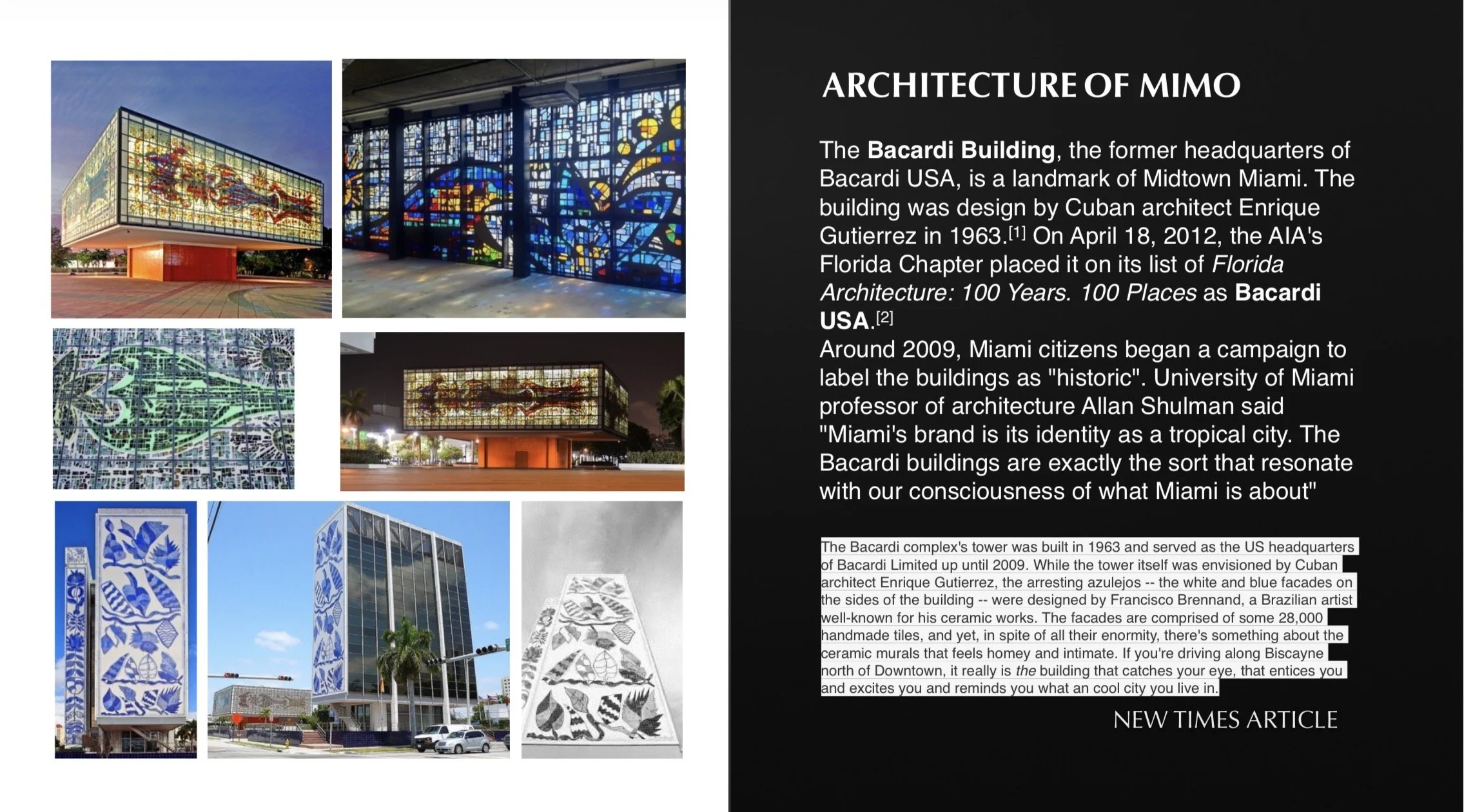 ARCHITECTURE OF MIMO

The Bacardi Building, the former headquarters of Bacardi USA, is a landmark of Midtown Miami. The building was design by Cuban architect Enrique Gutierrez in 1963.$^{[1]}$ On April 18, 2012, the AIA's Florida Chapter placed it on its list of Florida Architecture: 100 Years. 100 Places as Bacardi USA.$^{[2]}$

Around 2009, Miami citizens began a campaign to label the buildings as "historic". University of Miami professor of architecture Allan Shulman said "Miami's brand is its identity as a tropical city. The Bacardi buildings are exactly the sort that resonate with our consciousness of what Miami is about"

The Bacardi complex's tower was built in 1963 and served as the US headquarters of Bacardi Limited up until 2009. While the tower itself was envisioned by Cuban architect Enrique Gutierrez, the arresting azulejos -- the white and blue facades on the sides of the building -- were designed by Francisco Brennand, a Brazilian artist well-known for his ceramic works. The facades are comprised of some 28,000 handmade tiles, and yet, in spite of all their enormity, there's something about the ceramic murals that feels homey and intimate. If you're driving along Biscayne north of Downtown, it really is the building that catches your eye, that entices you and excites you and reminds you what an cool city you live in.

NEW TIMES ARTICLE